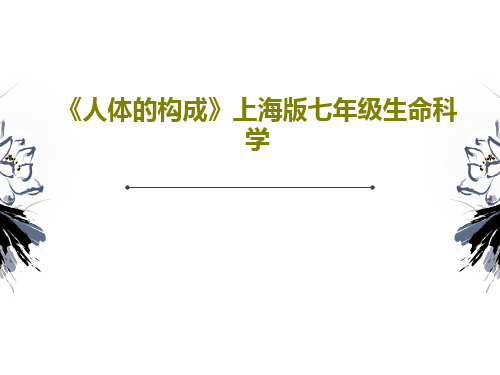 《人体的构成》上海版七年级生命科学